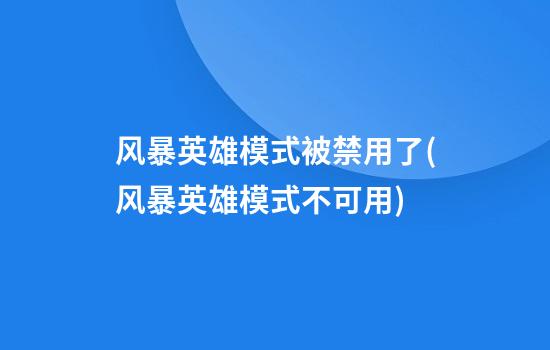 风暴英雄模式被禁用了(风暴英雄模式不可用)